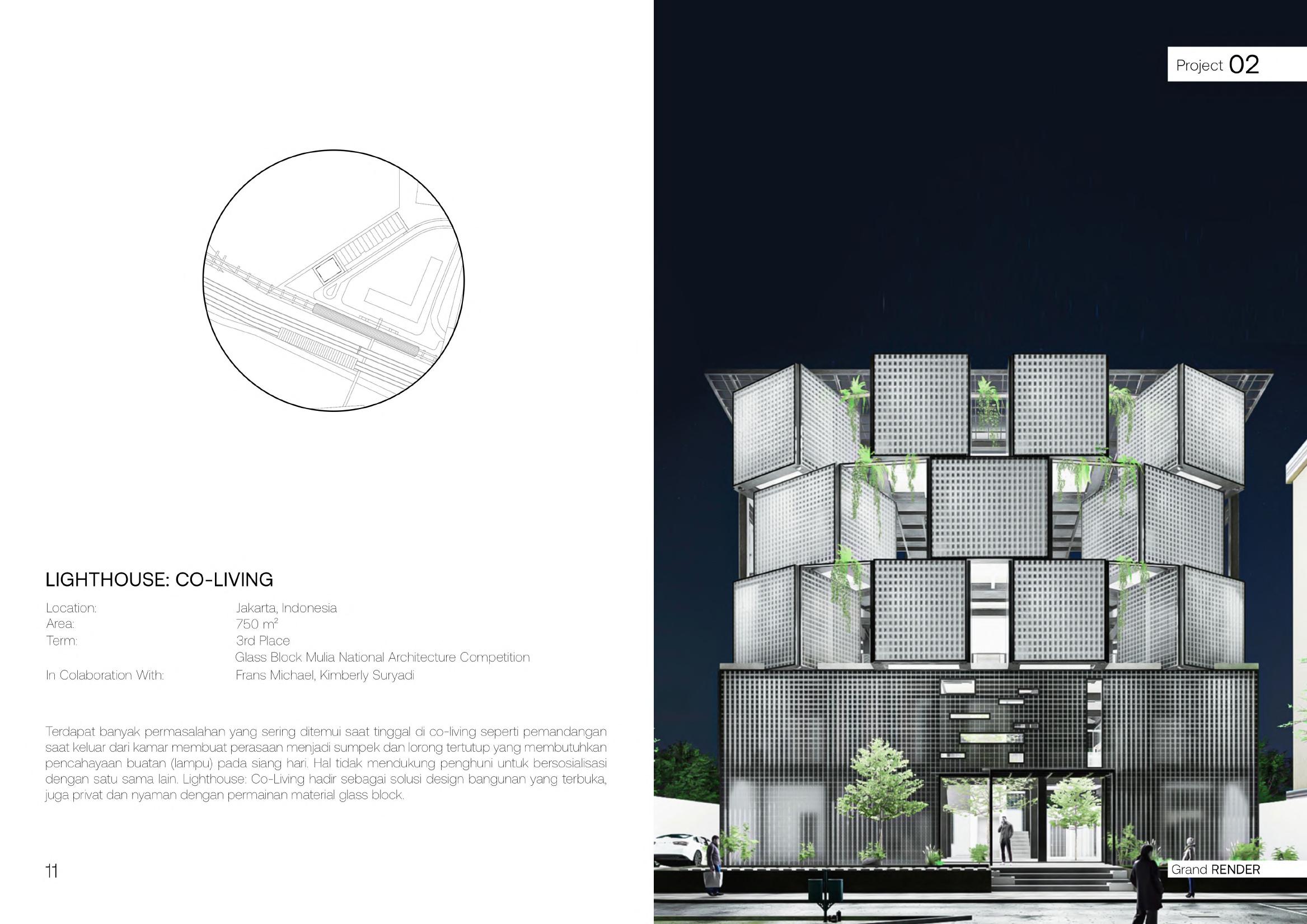 LIGHTHOUSE: CO-LIVING

Location:
Jakarta, Indonesia
Area:
750 $m^2$
Term:
3rd Place
Glass Block Mulia National Architecture Competition
In Colaboration With:
Frans Michael, Kimberly Suryadi

Terdapat banyak permasalahan yang sering ditemui saat tinggal di co-living seperti pemandangan saat keluar dari kamar membuat perasaan menjadi sumpek dan lorong tertutup yang membutuhkan pencahayaan buatan (lampu) pada siang hari. Hal tidak mendukung penghuni untuk bersosialisasi dengan satu sama lain. Lighthouse: Co-Living hadir sebagai solusi design bangunan yang terbuka, juga privat dan nyaman dengan permainan material glass block.

11

Project 02

Grand RENDER